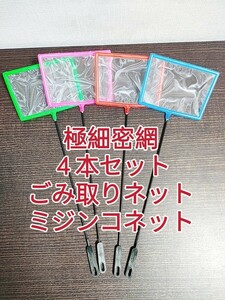 極細密網
４本セット
ごみ取りネット
ミジンコネット